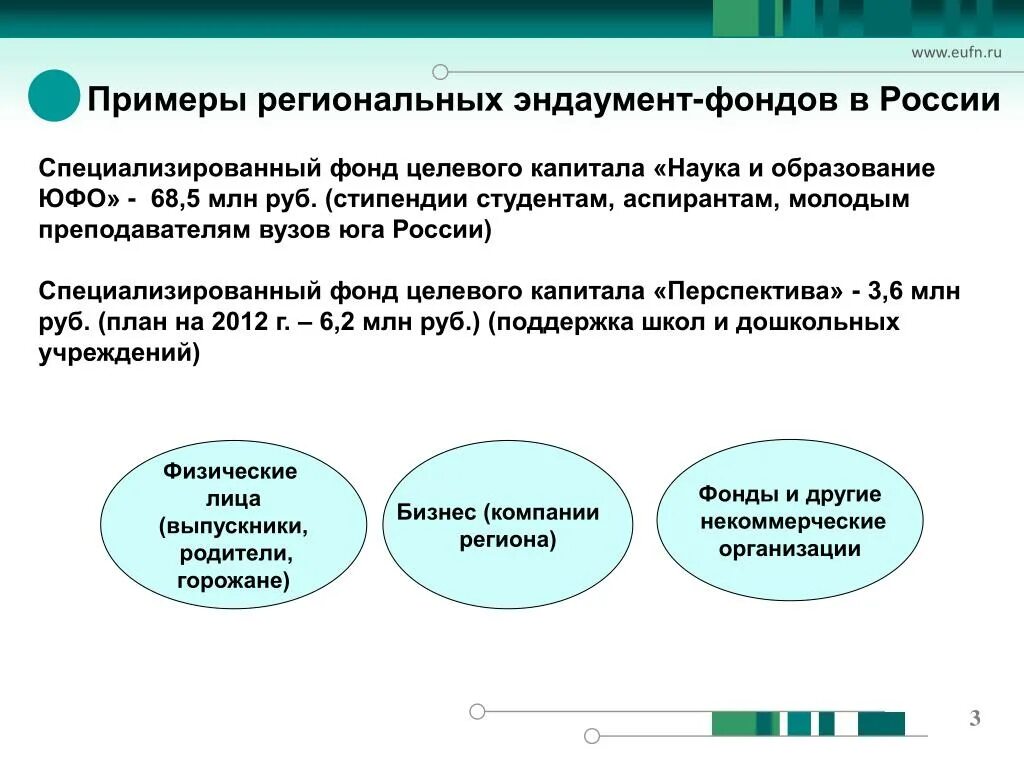 www.eufn.ru

Примеры региональных эндаумент-фондов в России

Специализированный фонд целевого капитала «Наука и образование ЮФО» - 68,5 млн руб. (стипендии студентам, аспирантам, молодым преподавателям вузов юга России)

Специализированный фонд целевого капитала «Перспектива» - 3,6 млн руб. (план на 2012 г. – 6,2 млн руб.) (поддержка школ и дошкольных учреждений)

Физические лица (выпускники, родители, горожане)

Бизнес (компании региона)

Фонды и другие некоммерческие организации

3